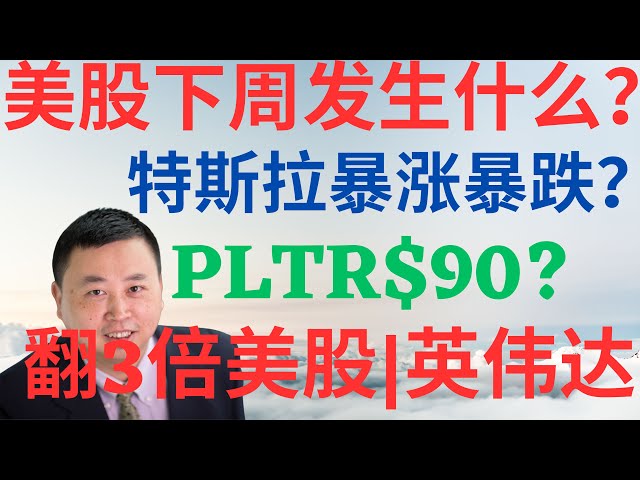 美股下周发生什么?
特斯拉暴涨暴跌?
PLTR$90?
翻3倍美股|英伟达